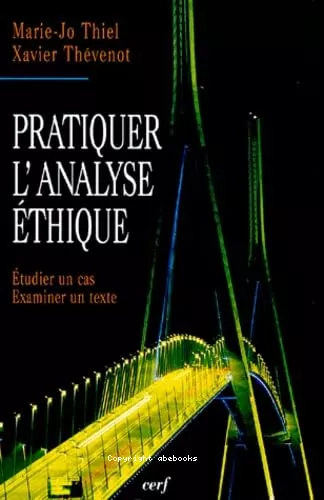 Marie-Jo Thiel
Xavier Thévenot

PRATIQUER
L'ANALYSE
ÉTHIQUE

Étudier un cas
Examiner un texte

Copyright abebooks

cerf